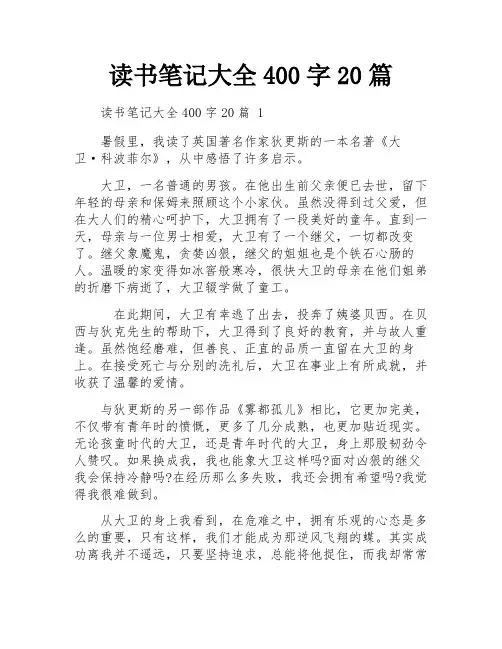 读书笔记大全 400 字 20 篇

读书笔记大全 400 字 20 篇 1

暑假里，我读了英国著名作家狄更斯的一本名著《大卫·科波菲尔》，从中感悟了许多启示。

大卫，一名普通的男孩。在他出生前父亲便已去世，留下年轻的母亲和保姆来照顾这个小家伙。虽然没得到过父爱，但在大人们的精心呵护下，大卫拥有了一段美好的童年。直到一天，母亲与一位男士相爱，大卫有了一个继父，一切都改变了。继父象魔鬼，贪婪凶狠，继父的姐姐也是个铁石心肠的人。温暖的家变得如冰窖般寒冷，很快大卫的母亲在他们姐弟的折磨下病逝了，大卫辍学做了童工。

在此期间，大卫有幸逃了出去，投奔了姨婆贝西。在贝西与狄克先生的帮助下，大卫得到了良好的教育，并与故人重逢。虽然饱经磨难，但善良、正直的品质一直留在大卫的身上。在接受死亡与分别的洗礼后，大卫在事业上有所成就，并收获了温馨的爱情。

与狄更斯的另一部作品《雾都孤儿》相比，它更加完美，不仅带有青年时的愤慨，更多了几分成熟，也更加贴近现实。无论孩童时代的大卫，还是青年时代的大卫，身上那股韧劲令人赞叹。如果换成我，我也能象大卫这样吗?面对凶狠的继父我会保持冷静吗?在经历那么多失败，我还会拥有希望吗?我觉得我很难做到。

从大卫的身上我看到，在危难之中，拥有乐观的心态是多么的重要，只有这样，我们才能成为那逆风飞翔的蝶。其实成功离我并不遥远，只要坚持追求，总能将他捉住，而我却常常